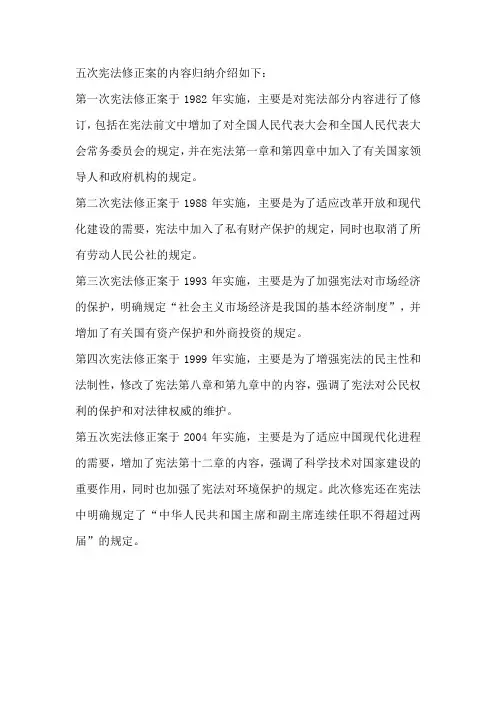 五次宪法修正案的内容归纳介绍如下：

第一次宪法修正案于 1982 年实施，主要是对宪法部分内容进行了修订，包括在宪法前文中增加了对全国人民代表大会和全国人民代表大会常务委员会的规定，并在宪法第一章和第四章中加入了有关国家领导人和政府机构的规定。

第二次宪法修正案于 1988 年实施，主要是为了适应改革开放和现代化建设的需要，宪法中加入了私有财产保护的规定，同时也取消了所有劳动人民公社的规定。

第三次宪法修正案于 1993 年实施，主要是为了加强宪法对市场经济的保护，明确规定“社会主义市场经济是我国的基本经济制度”，并增加了有关国有资产保护和外商投资的规定。

第四次宪法修正案于 1999 年实施，主要是为了增强宪法的民主性和法制性，修改了宪法第八章和第九章中的内容，强调了宪法对公民权利的保护和对法律权威的维护。

第五次宪法修正案于 2004 年实施，主要是为了适应中国现代化进程的需要，增加了宪法第十二章的内容，强调了科学技术对国家建设的重要作用，同时也加强了宪法对环境保护的规定。此次修宪还在宪法中明确规定了“中华人民共和国主席和副主席连续任职不得超过两届”的规定。